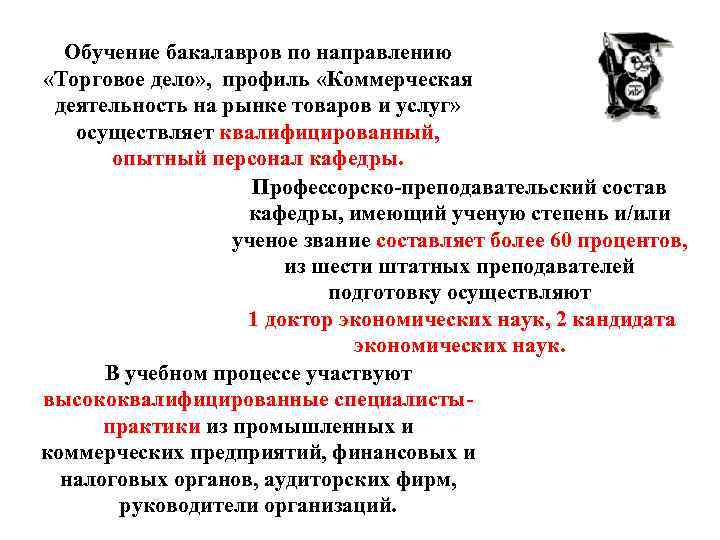 Обучение бакалавров по направлению «Торговое дело», профиль «Коммерческая деятельность на рынке товаров и услуг» осуществляет квалифицированный, опытный персонал кафедры.

Профессорско-преподавательский состав кафедры, имеющий ученую степень и/или ученое звание составляет более 60 процентов, из шести штатных преподавателей подготовку осуществляют 1 доктор экономических наук, 2 кандидата экономических наук.

В учебном процессе участвуют высококвалифицированные специалисты-практики из промышленных и коммерческих предприятий, финансовых и налоговых органов, аудиторских фирм, руководители организаций.